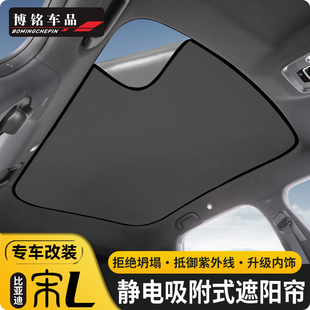 博铭车品
BOMINGCHEPIN

专车改装
比亚迪
宋L

拒绝坍塌 • 抵御紫外线 • 升级内饰
静电吸附式遮阳帘